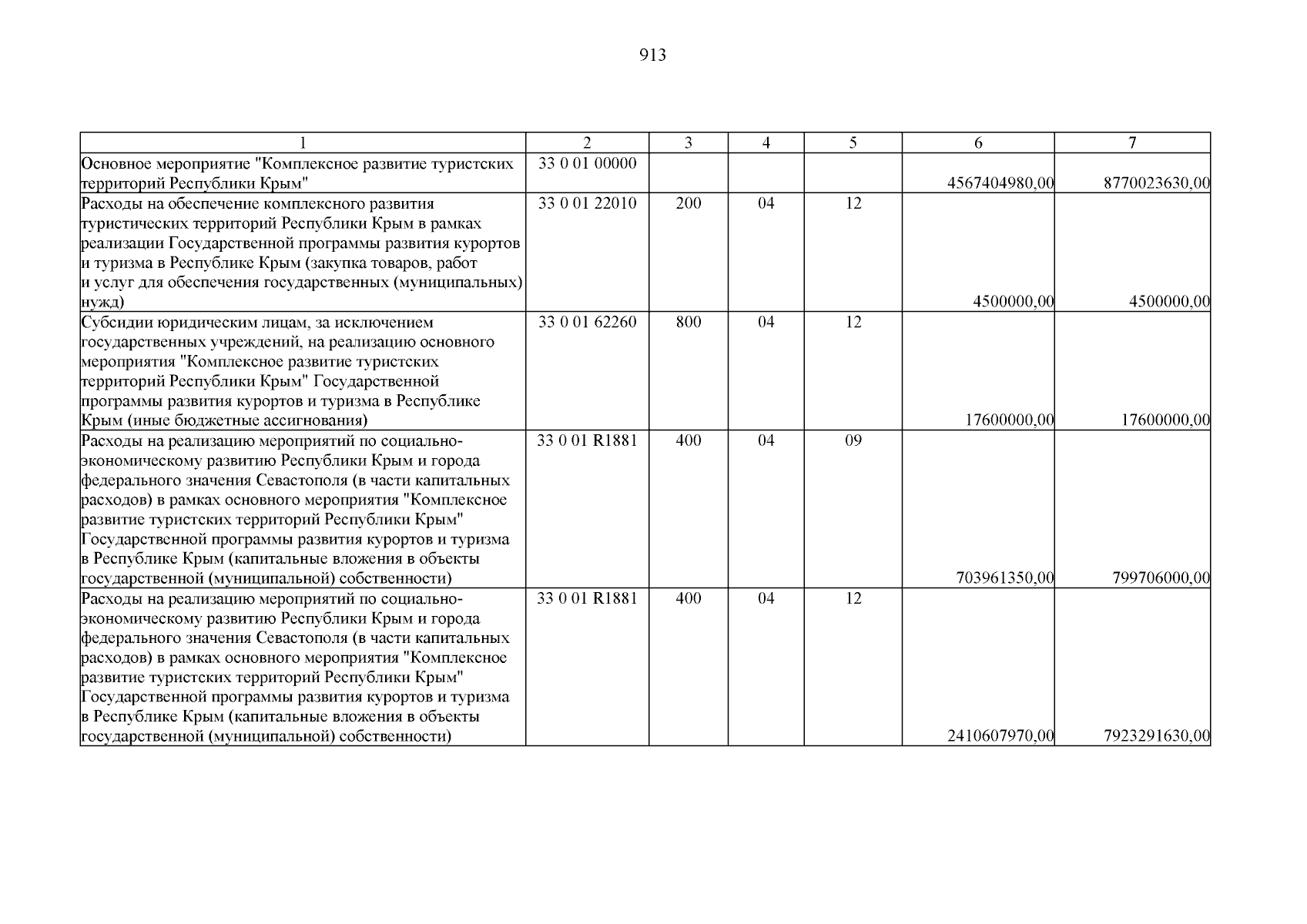 913

| 1 | 2 | 3 | 4 | 5 | 6 | 7 |
|---|---|---|---|---|---|---|
| Основное мероприятие "Комплексное развитие туристских территорий Республики Крым" | 33 0 01 00000 |  |  |  | 4567404980,00 | 8770023630,00 |
| Расходы на обеспечение комплексного развития туристических территорий Республики Крым в рамках реализации Государственной программы развития курортов и туризма в Республике Крым (закупка товаров, работ и услуг для обеспечения государственных (муниципальных) нужд) | 33 0 01 22010 | 200 | 04 | 12 | 4500000,00 | 4500000,00 |
| Субсидии юридическим лицам, за исключением государственных учреждений, на реализацию основного мероприятия "Комплексное развитие туристских территорий Республики Крым" Государственной программы развития курортов и туризма в Республике Крым (иные бюджетные ассигнования) | 33 0 01 62260 | 800 | 04 | 12 | 17600000,00 | 17600000,00 |
| Расходы на реализацию мероприятий по социально-экономическому развитию Республики Крым и города федерального значения Севастополя (в части капитальных расходов) в рамках основного мероприятия "Комплексное развитие туристских территорий Республики Крым" Государственной программы развития курортов и туризма в Республике Крым (капитальные вложения в объекты государственной (муниципальной) собственности) | 33 0 01 R1881 | 400 | 04 | 09 | 703961350,00 | 799706000,00 |
| Расходы на реализацию мероприятий по социально-экономическому развитию Республики Крым и города федерального значения Севастополя (в части капитальных расходов) в рамках основного мероприятия "Комплексное развитие туристских территорий Республики Крым" Государственной программы развития курортов и туризма в Республике Крым (капитальные вложения в объекты государственной (муниципальной) собственности) | 33 0 01 R1881 | 400 | 04 | 12 | 2410607970,00 | 7923291630,00 |